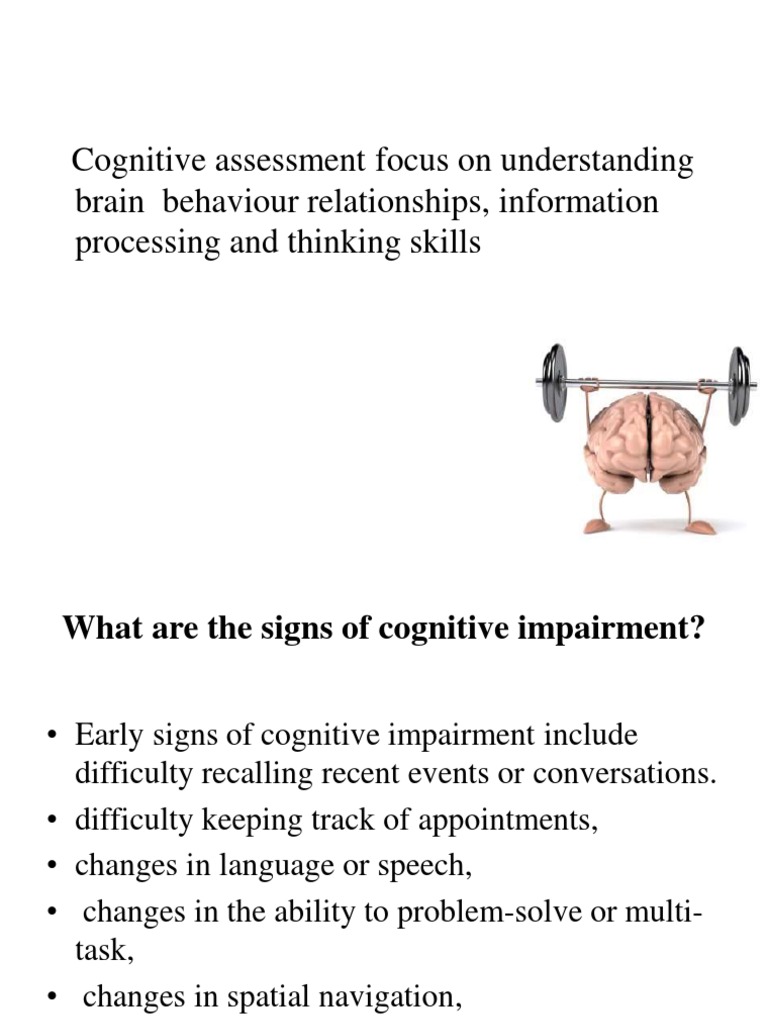 Cognitive assessment focus on understanding brain behaviour relationships, information processing and thinking skills

What are the signs of cognitive impairment?

• Early signs of cognitive impairment include difficulty recalling recent events or conversations.
• difficulty keeping track of appointments,
• changes in language or speech,
• changes in the ability to problem-solve or multi-task,
• changes in spatial navigation,